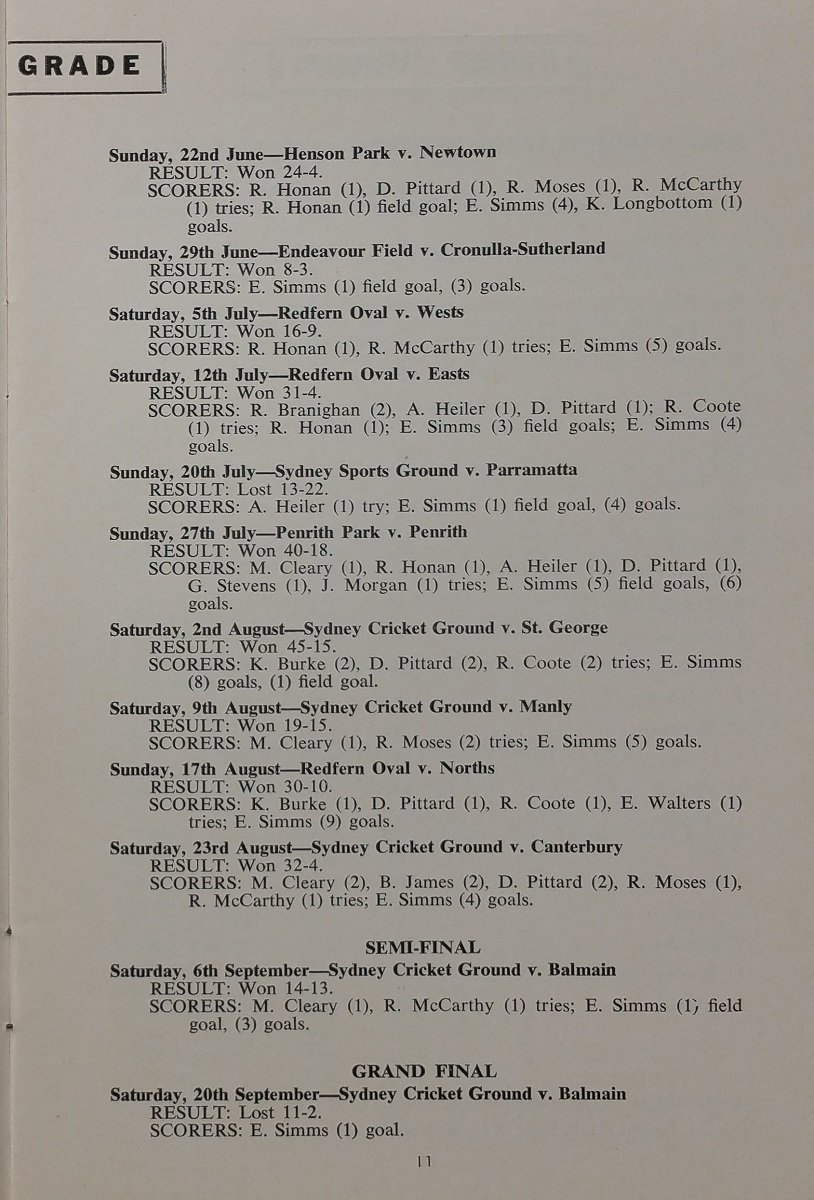 GRADE

Sunday, 22nd June—Henson Park v. Newtown
RESULT: Won 24-4.
SCORERS: R. Honan (1), D. Pittard (1), R. Moses (1), R. McCarthy (1) tries; R. Honan (1) field goal; E. Simms (4), K. Longbottom (1) goals.

Sunday, 29th June—Endeavour Field v. Cronulla-Sutherland
RESULT: Won 8-3.
SCORERS: E. Simms (1) field goal, (3) goals.

Saturday, 5th July—Redfern Oval v. Wests
RESULT: Won 16-9.
SCORERS: R. Honan (1), R. McCarthy (1) tries; E. Simms (5) goals.

Saturday, 12th July—Redfern Oval v. Easts
RESULT: Won 31-4.
SCORERS: R. Branighan (2), A. Heiler (1), D. Pittard (1); R. Coote (1) tries; R. Honan (1); E. Simms (3) field goals; E. Simms (4) goals.

Sunday, 20th July—Sydney Sports Ground v. Parramatta
RESULT: Lost 13-22.
SCORERS: A. Heiler (1) try; E. Simms (1) field goal, (4) goals.

Sunday, 27th July—Penrith Park v. Penrith
RESULT: Won 40-18.
SCORERS: M. Cleary (1), R. Honan (1), A. Heiler (1), D. Pittard (1), G. Stevens (1), J. Morgan (1) tries; E. Simms (5) field goals, (6) goals.

Saturday, 2nd August—Sydney Cricket Ground v. St. George
RESULT: Won 45-15.
SCORERS: K. Burke (2), D. Pittard (2), R. Coote (2) tries; E. Simms (8) goals, (1) field goal.

Saturday, 9th August—Sydney Cricket Ground v. Manly
RESULT: Won 19-15.
SCORERS: M. Cleary (1), R. Moses (2) tries; E. Simms (5) goals.

Sunday, 17th August—Redfern Oval v. Norths
RESULT: Won 30-10.
SCORERS: K. Burke (1), D. Pittard (1), R. Coote (1), E. Walters (1) tries; E. Simms (9) goals.

Saturday, 23rd August—Sydney Cricket Ground v. Canterbury
RESULT: Won 32-4.
SCORERS: M. Cleary (2), B. James (2), D. Pittard (2), R. Moses (1), R. McCarthy (1) tries; E. Simms (4) goals.

SEMI-FINAL
Saturday, 6th September—Sydney Cricket Ground v. Balmain
RESULT: Won 14-13.
SCORERS: M. Cleary (1), R. McCarthy (1) tries; E. Simms (1) field goal, (3) goals.

GRAND FINAL
Saturday, 20th September—Sydney Cricket Ground v. Balmain
RESULT: Lost 11-2.
SCORERS: E. Simms (1) goal.

11